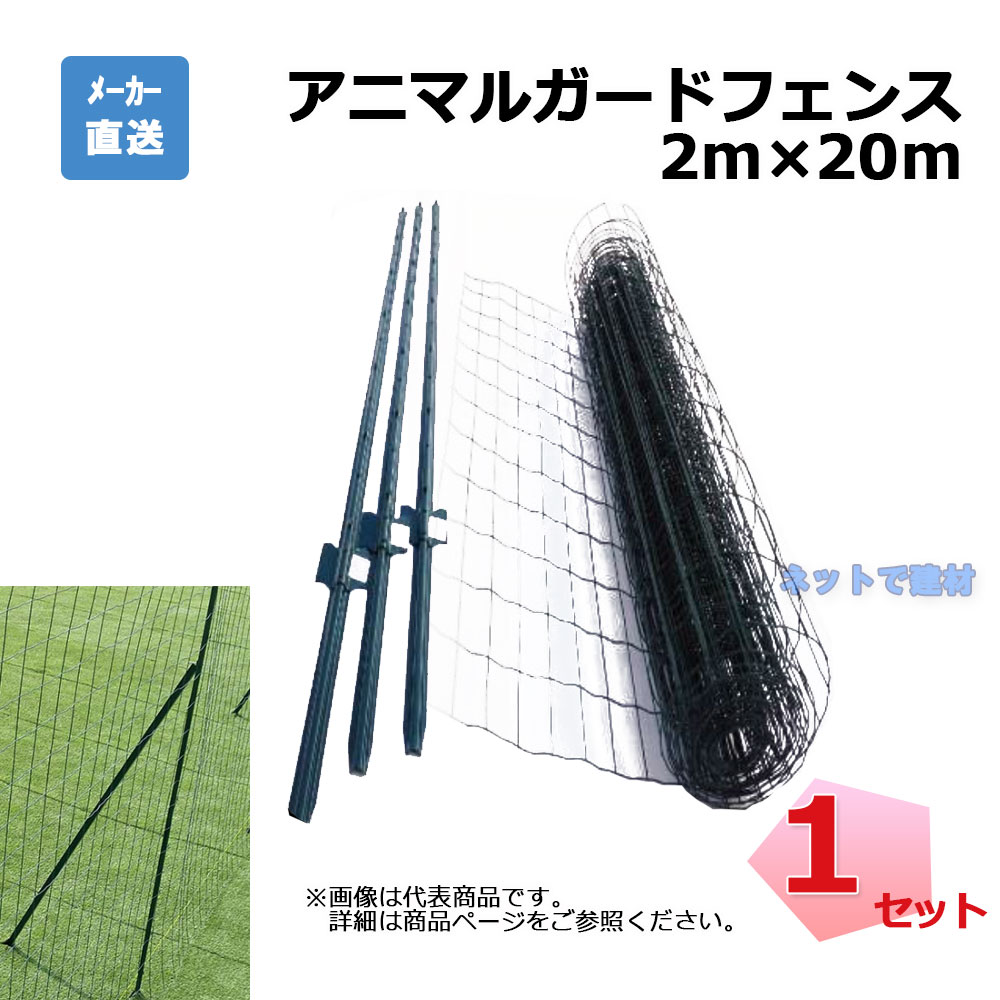 メーカー
直送

アニマルガードフェンス
2m×20m

ネットで建材

※画像は代表商品です。
詳細は商品ページをご参照ください。

1
セット